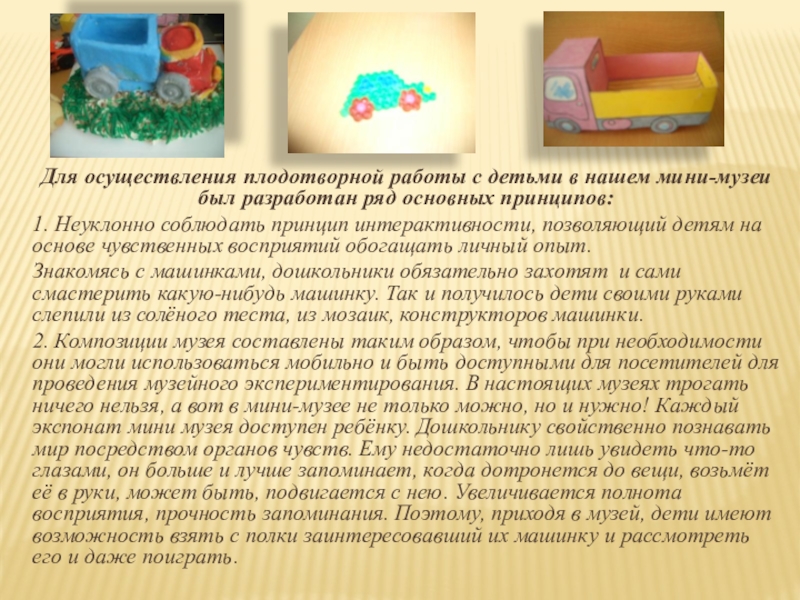 Для осуществления плодотворной работы с детьми в нашем мини-музеи был разработан ряд основных принципов:

1. Неуклонно соблюдать принцип интерактивности, позволяющий детям на основе чувственных восприятий обогащать личный опыт.

Знакомясь с машинками, дошкольники обязательно захотят и сами смастерить какую-нибудь машинку. Так и получилось дети своими руками слепили из солёного теста, из мозаик, конструкторов машинки.

2. Композиции музея составлены таким образом, чтобы при необходимости они могли использоваться мобильно и быть доступными для посетителей для проведения музейного экспериментирования. В настоящих музеях трогать ничего нельзя, а вот в мини-музее не только можно, но и нужно! Каждый экспонат мини музея доступен ребёнку. Дошкольнику свойственно познавать мир посредством органов чувств. Ему недостаточно лишь увидеть что-то глазами, он больше и лучше запоминает, когда дотронется до вещи, возьмёт её в руки, может быть, подвигается с нею. Увеличивается полнота восприятия, прочность запоминания. Поэтому, приходя в музей, дети имеют возможность взять с полки заинтересовавший их машинку и рассмотреть его и даже поиграть.